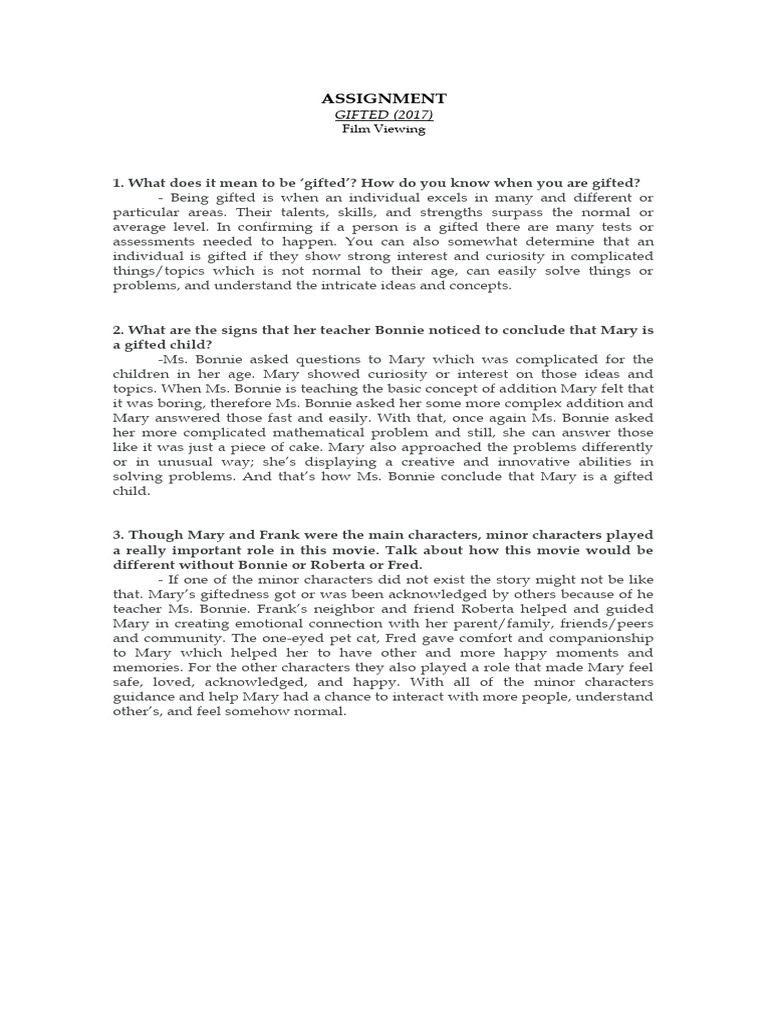 ASSIGNMENT
GIFTED (2017)
Film Viewing

1. What does it mean to be 'gifted'? How do you know when you are gifted?
- Being gifted is when an individual excels in many and different or particular areas. Their talents, skills, and strengths surpass the normal or average level. In confirming if a person is a gifted there are many tests or assessments needed to happen. You can also somewhat determine that an individual is gifted if they show strong interest and curiosity in complicated things/topics which is not normal to their age, can easily solve things or problems, and understand the intricate ideas and concepts.

2. What are the signs that her teacher Bonnie noticed to conclude that Mary is a gifted child?
-Ms. Bonnie asked questions to Mary which was complicated for the children in her age. Mary showed curiosity or interest on those ideas and topics. When Ms. Bonnie is teaching the basic concept of addition Mary felt that it was boring, therefore Ms. Bonnie asked her some more complex addition and Mary answered those fast and easily. With that, once again Ms. Bonnie asked her more complicated mathematical problem and still, she can answer those like it was just a piece of cake. Mary also approached the problems differently or in unusual way; she's displaying a creative and innovative abilities in solving problems. And that's how Ms. Bonnie conclude that Mary is a gifted child.

3. Though Mary and Frank were the main characters, minor characters played a really important role in this movie. Talk about how this movie would be different without Bonnie or Roberta or Fred.
- If one of the minor characters did not exist the story might not be like that. Mary's giftedness got or was been acknowledged by others because of he teacher Ms. Bonnie. Frank's neighbor and friend Roberta helped and guided Mary in creating emotional connection with her parent/family, friends/peers and community. The one-eyed pet cat, Fred gave comfort and companionship to Mary which helped her to have other and more happy moments and memories. For the other characters they also played a role that made Mary feel safe, loved, acknowledged, and happy. With all of the minor characters guidance and help Mary had a chance to interact with more people, understand other's, and feel somehow normal.